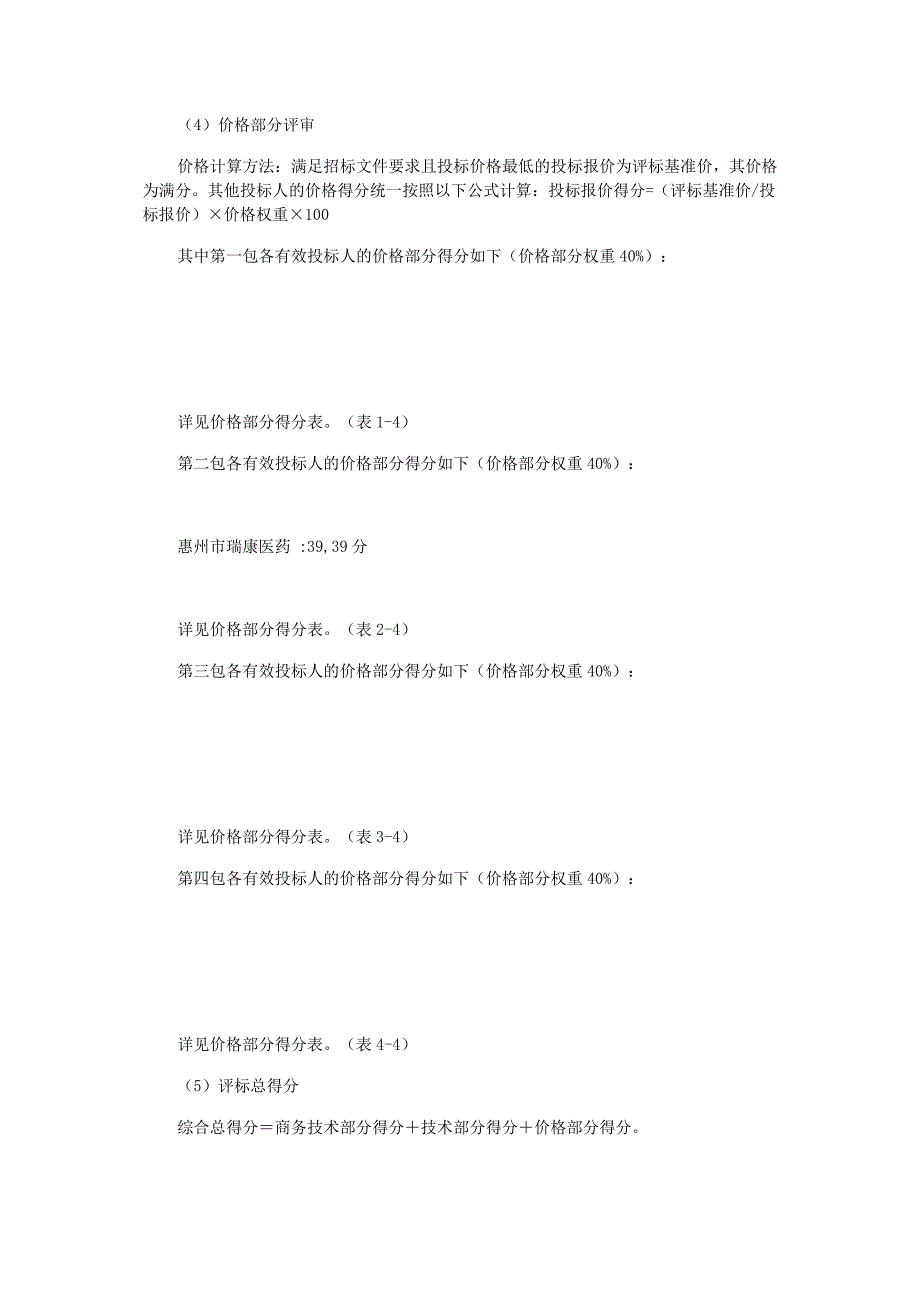 （4）价格部分评审

价格计算方法：满足招标文件要求且投标价格最低的投标报价为评标基准价，其价格为满分。其他投标人的价格得分统一按照以下公式计算：投标报价得分=（评标基准价/投标报价）×价格权重×100

其中第一包各有效投标人的价格部分得分如下（价格部分权重 40%）：

详见价格部分得分表。（表 1-4）

第二包各有效投标人的价格部分得分如下（价格部分权重 40%）：

惠州市瑞康医药 :39,39 分

详见价格部分得分表。（表 2-4）

第三包各有效投标人的价格部分得分如下（价格部分权重 40%）：

详见价格部分得分表。（表 3-4）

第四包各有效投标人的价格部分得分如下（价格部分权重 40%）：

详见价格部分得分表。（表 4-4）

（5）评标总得分

综合总得分＝商务技术部分得分＋技术部分得分＋价格部分得分。